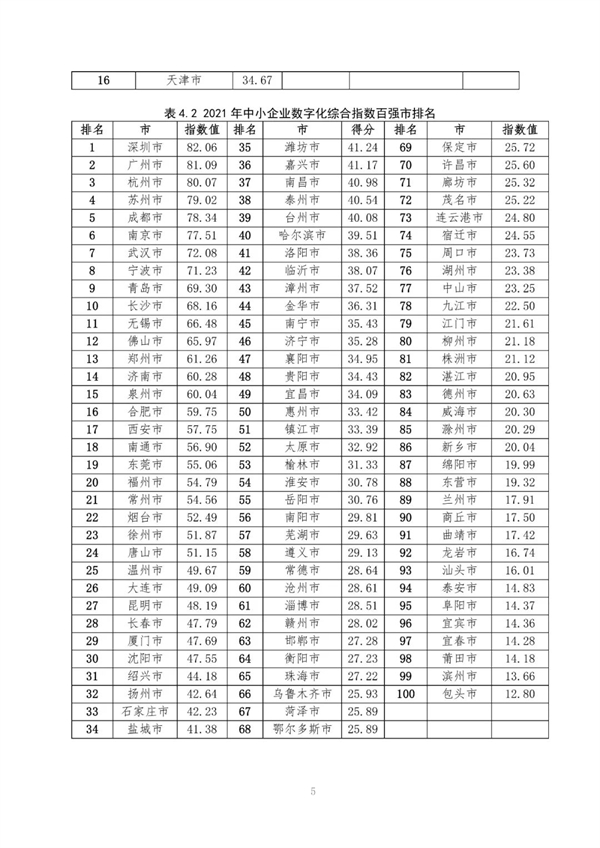 | 16 | 天津市 | 34.67 | | | |
|---|---|---|---|---|---|

表 4.2 2021 年中小企业数字化综合指数百强市排名

| 排名 | 市 | 指数值 | 排名 | 市 | 得分 | 排名 | 市 | 指数值 |
|---|---|---|---|---|---|---|---|---|
| 1 | 深圳市 | 82.06 | 35 | 潍坊市 | 41.24 | 69 | 保定市 | 25.72 |
| 2 | 广州市 | 81.09 | 36 | 嘉兴市 | 41.17 | 70 | 许昌市 | 25.60 |
| 3 | 杭州市 | 80.07 | 37 | 南昌市 | 40.98 | 71 | 廊坊市 | 25.32 |
| 4 | 苏州市 | 79.02 | 38 | 泰州市 | 40.54 | 72 | 茂名市 | 25.22 |
| 5 | 成都市 | 78.34 | 39 | 台州市 | 40.08 | 73 | 连云港市 | 24.80 |
| 6 | 南京市 | 77.51 | 40 | 哈尔滨市 | 39.51 | 74 | 宿迁市 | 24.55 |
| 7 | 武汉市 | 72.08 | 41 | 洛阳市 | 38.36 | 75 | 周口市 | 23.73 |
| 8 | 宁波市 | 71.23 | 42 | 临沂市 | 38.07 | 76 | 湖州市 | 23.38 |
| 9 | 青岛市 | 69.30 | 43 | 漳州市 | 37.52 | 77 | 中山市 | 23.25 |
| 10 | 长沙市 | 68.16 | 44 | 金华市 | 36.31 | 78 | 九江市 | 22.50 |
| 11 | 无锡市 | 66.48 | 45 | 南宁市 | 35.43 | 79 | 江门市 | 21.61 |
| 12 | 佛山市 | 65.97 | 46 | 济宁市 | 35.28 | 80 | 柳州市 | 21.18 |
| 13 | 郑州市 | 61.26 | 47 | 襄阳市 | 34.95 | 81 | 株洲市 | 21.12 |
| 14 | 济南市 | 60.28 | 48 | 贵阳市 | 34.43 | 82 | 湛江市 | 20.95 |
| 15 | 泉州市 | 60.04 | 49 | 宜昌市 | 34.09 | 83 | 德州市 | 20.63 |
| 16 | 合肥市 | 59.75 | 50 | 惠州市 | 33.42 | 84 | 威海市 | 20.30 |
| 17 | 西安市 | 57.75 | 51 | 镇江市 | 33.39 | 85 | 滁州市 | 20.29 |
| 18 | 南通市 | 56.90 | 52 | 太原市 | 32.92 | 86 | 新乡市 | 20.04 |
| 19 | 东莞市 | 55.06 | 53 | 榆林市 | 31.33 | 87 | 绵阳市 | 19.99 |
| 20 | 福州市 | 54.79 | 54 | 淮安市 | 30.78 | 88 | 东营市 | 19.32 |
| 21 | 常州市 | 54.56 | 55 | 岳阳市 | 30.76 | 89 | 兰州市 | 17.91 |
| 22 | 烟台市 | 52.49 | 56 | 南阳市 | 29.81 | 90 | 商丘市 | 17.50 |
| 23 | 徐州市 | 51.87 | 57 | 芜湖市 | 29.63 | 91 | 曲靖市 | 17.42 |
| 24 | 唐山市 | 51.15 | 58 | 遵义市 | 29.13 | 92 | 龙岩市 | 16.74 |
| 25 | 温州市 | 49.67 | 59 | 常德市 | 28.64 | 93 | 汕头市 | 16.01 |
| 26 | 大连市 | 49.09 | 60 | 沧州市 | 28.61 | 94 | 泰安市 | 14.83 |
| 27 | 昆明市 | 48.19 | 61 | 淄博市 | 28.51 | 95 | 阜阳市 | 14.37 |
| 28 | 长春市 | 47.79 | 62 | 赣州市 | 28.02 | 96 | 宜宾市 | 14.36 |
| 29 | 厦门市 | 47.69 | 63 | 邯郸市 | 27.28 | 97 | 宜春市 | 14.28 |
| 30 | 沈阳市 | 47.55 | 64 | 衡阳市 | 27.23 | 98 | 莆田市 | 14.18 |
| 31 | 绍兴市 | 44.18 | 65 | 珠海市 | 27.22 | 99 | 滨州市 | 13.66 |
| 32 | 扬州市 | 42.64 | 66 | 乌鲁木齐市 | 25.93 | 100 | 包头市 | 12.80 |
| 33 | 石家庄市 | 42.23 | 67 | 菏泽市 | 25.89 | | | |
| 34 | 盐城市 | 41.38 | 68 | 鄂尔多斯市 | 25.89 | | | |

5